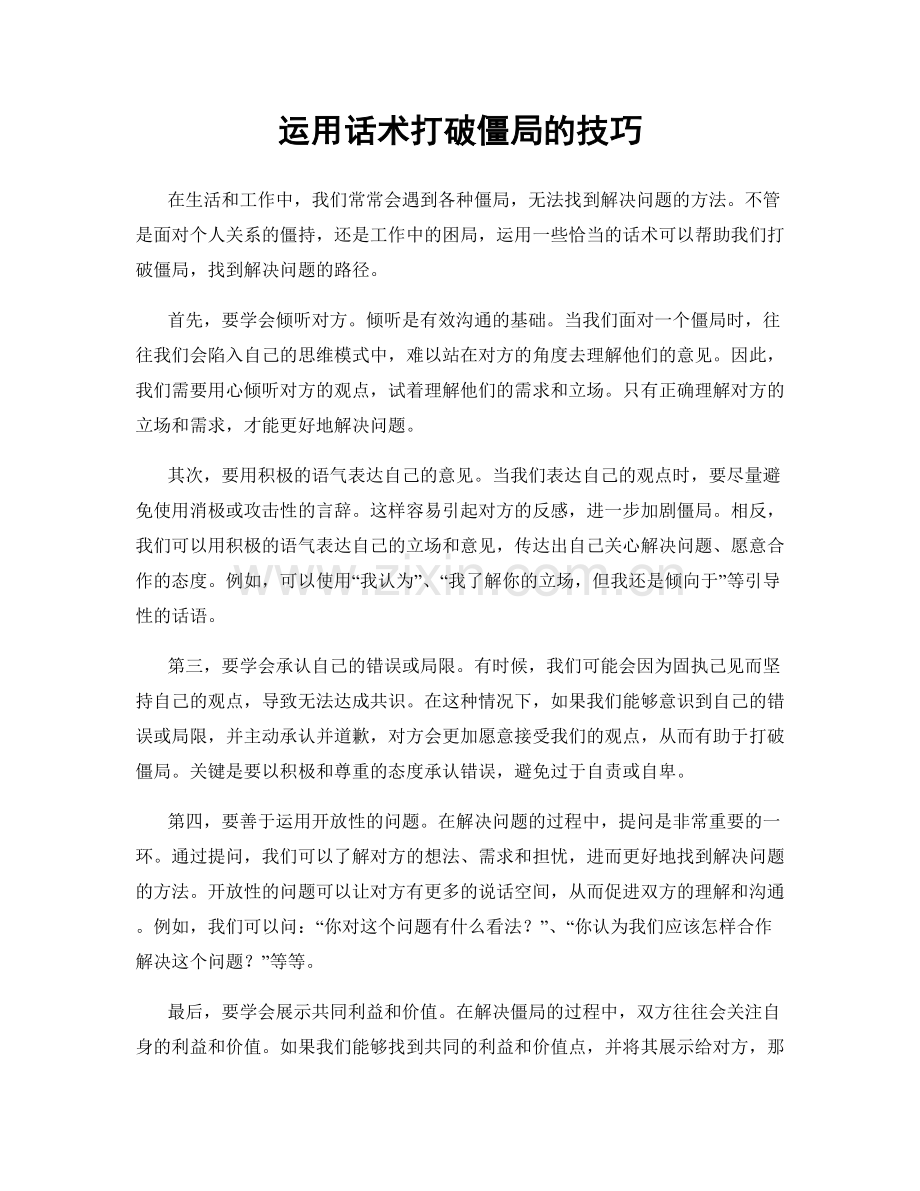 运用话术打破僵局的技巧

在生活和工作中，我们常常会遇到各种僵局，无法找到解决问题的方法。不管是面对个人关系的僵持，还是工作中的困局，运用一些恰当的话术可以帮助我们打破僵局，找到解决问题的路径。

首先，要学会倾听对方。倾听是有效沟通的基础。当我们面对一个僵局时，往往我们会陷入自己的思维模式中，难以站在对方的角度去理解他们的意见。因此，我们需要用心倾听对方的观点，试着理解他们的需求和立场。只有正确理解对方的立场和需求，才能更好地解决问题。

其次，要用积极的语气表达自己的意见。当我们表达自己的观点时，要尽量避免使用消极或攻击性的言辞。这样容易引起对方的反感，进一步加剧僵局。相反，我们可以用积极的语气表达自己的立场和意见，传达出自己关心解决问题、愿意合作的态度。例如，可以使用“我认为”、“我了解你的立场，但我还是倾向于”等引导性的话语。

第三，要学会承认自己的错误或局限。有时候，我们可能会因为固执己见而坚持自己的观点，导致无法达成共识。在这种情况下，如果我们能够意识到自己的错误或局限，并主动承认并道歉，对方会更加愿意接受我们的观点，从而有助于打破僵局。关键是要以积极和尊重的态度承认错误，避免过于自责或自卑。

第四，要善于运用开放性的问题。在解决问题的过程中，提问是非常重要的一环。通过提问，我们可以了解对方的想法、需求和担忧，进而更好地找到解决问题的方法。开放性的问题可以让对方有更多的说话空间，从而促进双方的理解和沟通。例如，我们可以问：“你对这个问题有什么看法？”、“你认为我们应该怎样合作解决这个问题？”等等。

最后，要学会展示共同利益和价值。在解决僵局的过程中，双方往往会关注自身的利益和价值。如果我们能够找到共同的利益和价值点，并将其展示给对方，那

www.zixin.com.cn